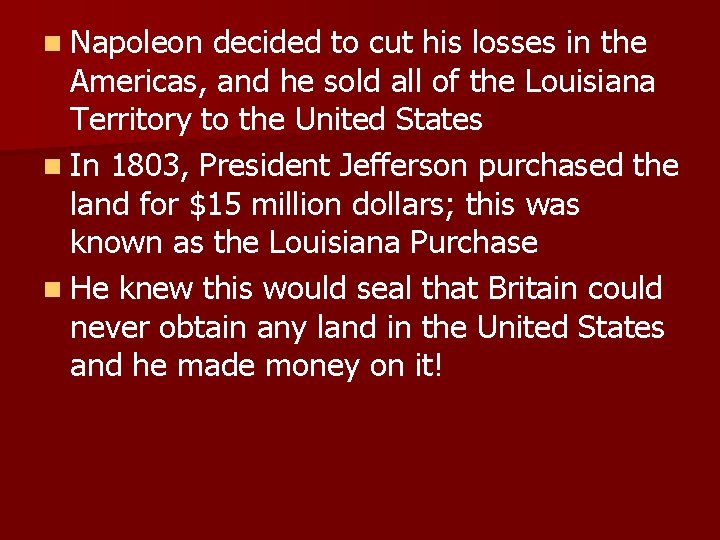 - Napoleon decided to cut his losses in the Americas, and he sold all of the Louisiana Territory to the United States
- In 1803, President Jefferson purchased the land for \$15 million dollars; this was known as the Louisiana Purchase
- He knew this would seal that Britain could never obtain any land in the United States and he made money on it!